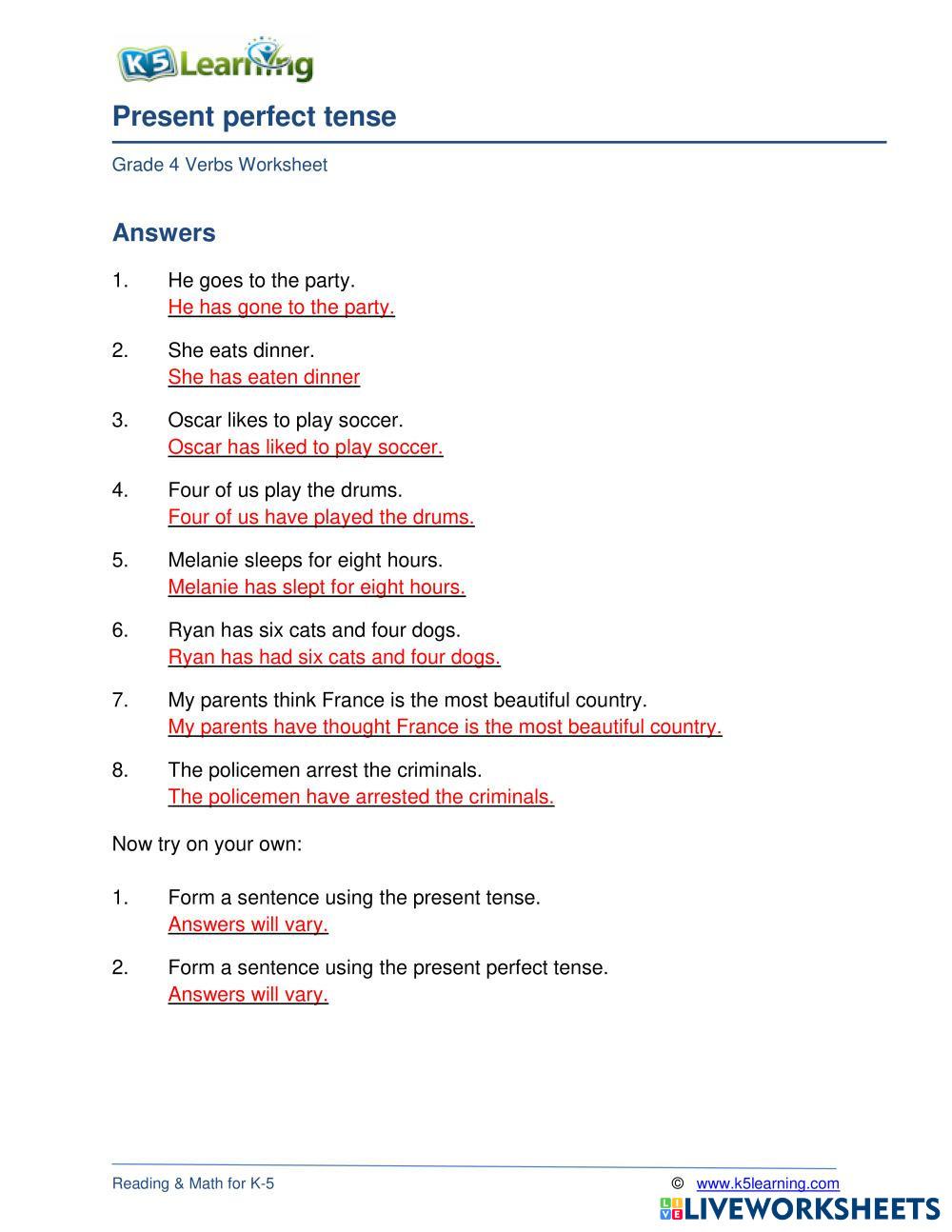 K5 Learning

Present perfect tense

Grade 4 Verbs Worksheet

Answers

1. He goes to the party.
He has gone to the party.

2. She eats dinner.
She has eaten dinner

3. Oscar likes to play soccer.
Oscar has liked to play soccer.

4. Four of us play the drums.
Four of us have played the drums.

5. Melanie sleeps for eight hours.
Melanie has slept for eight hours.

6. Ryan has six cats and four dogs.
Ryan has had six cats and four dogs.

7. My parents think France is the most beautiful country.
My parents have thought France is the most beautiful country.

8. The policemen arrest the criminals.
The policemen have arrested the criminals.

Now try on your own:

1. Form a sentence using the present tense.
Answers will vary.

2. Form a sentence using the present perfect tense.
Answers will vary.

Reading & Math for K-5

© www.k5learning.com

LIVEWORKSHEETS